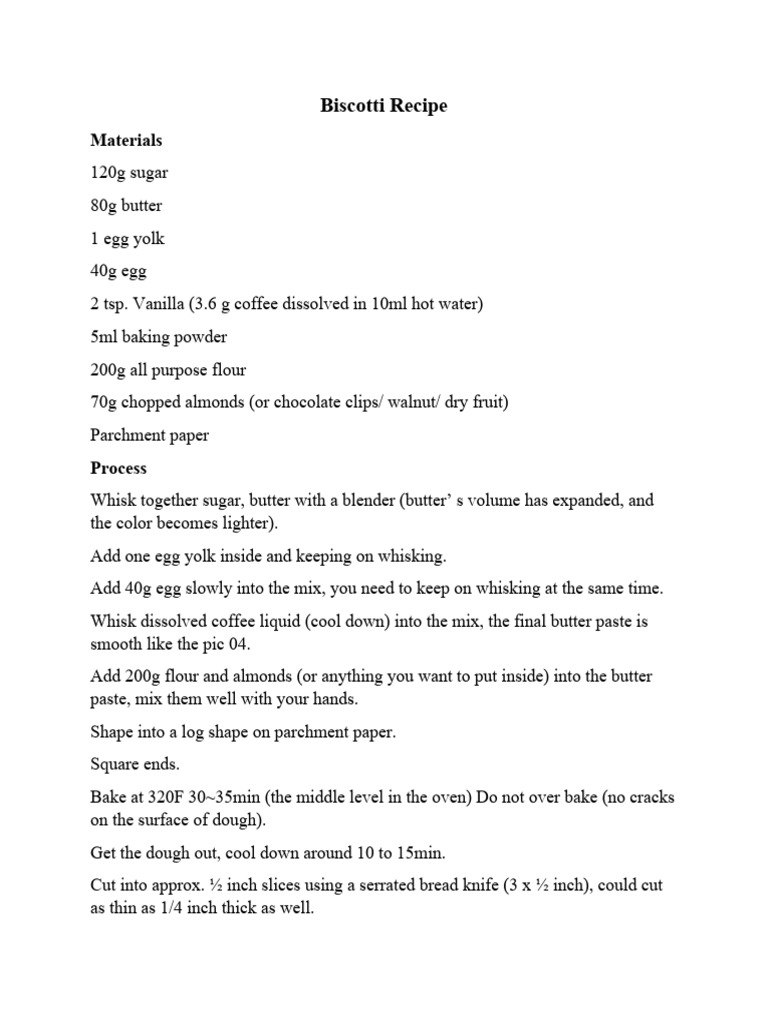 Biscotti Recipe

Materials

120g sugar

80g butter

1 egg yolk

40g egg

2 tsp. Vanilla (3.6 g coffee dissolved in 10ml hot water)

5ml baking powder

200g all purpose flour

70g chopped almonds (or chocolate clips/ walnut/ dry fruit)

Parchment paper

Process

Whisk together sugar, butter with a blender (butter' s volume has expanded, and the color becomes lighter).

Add one egg yolk inside and keeping on whisking.

Add 40g egg slowly into the mix, you need to keep on whisking at the same time.

Whisk dissolved coffee liquid (cool down) into the mix, the final butter paste is smooth like the pic 04.

Add 200g flour and almonds (or anything you want to put inside) into the butter paste, mix them well with your hands.

Shape into a log shape on parchment paper.

Square ends.

Bake at 320F 30~35min (the middle level in the oven) Do not over bake (no cracks on the surface of dough).

Get the dough out, cool down around 10 to 15min.

Cut into approx. ½ inch slices using a serrated bread knife (3 x ½ inch), could cut as thin as 1/4 inch thick as well.